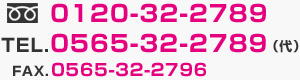 0120-32-2789
TEL.0565-32-2789（代）
FAX.0565-32-2796